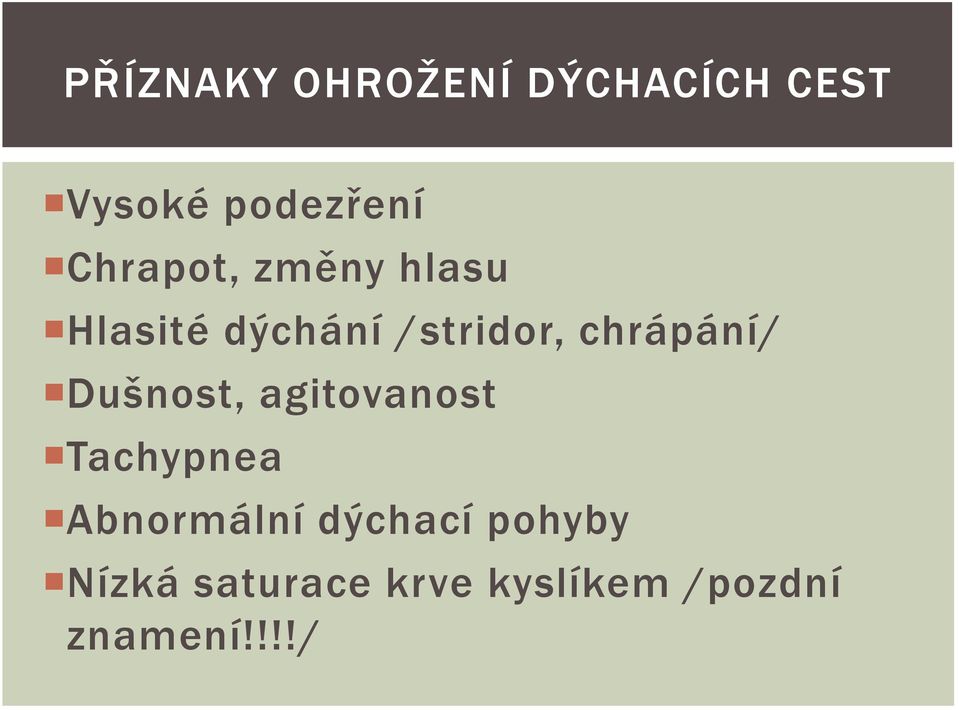 PŘÍZNAKY OHROŽENÍ DÝCHACÍCH CEST

Vysoké podezření
Chrapot, změny hlasu
Hlasité dýchání /stridor, chrápání/
Dušnost, agitovanost
Tachypnea
Abnormální dýchací pohyby
Nízká saturace krve kyslíkem /pozdní znamení!!!!/